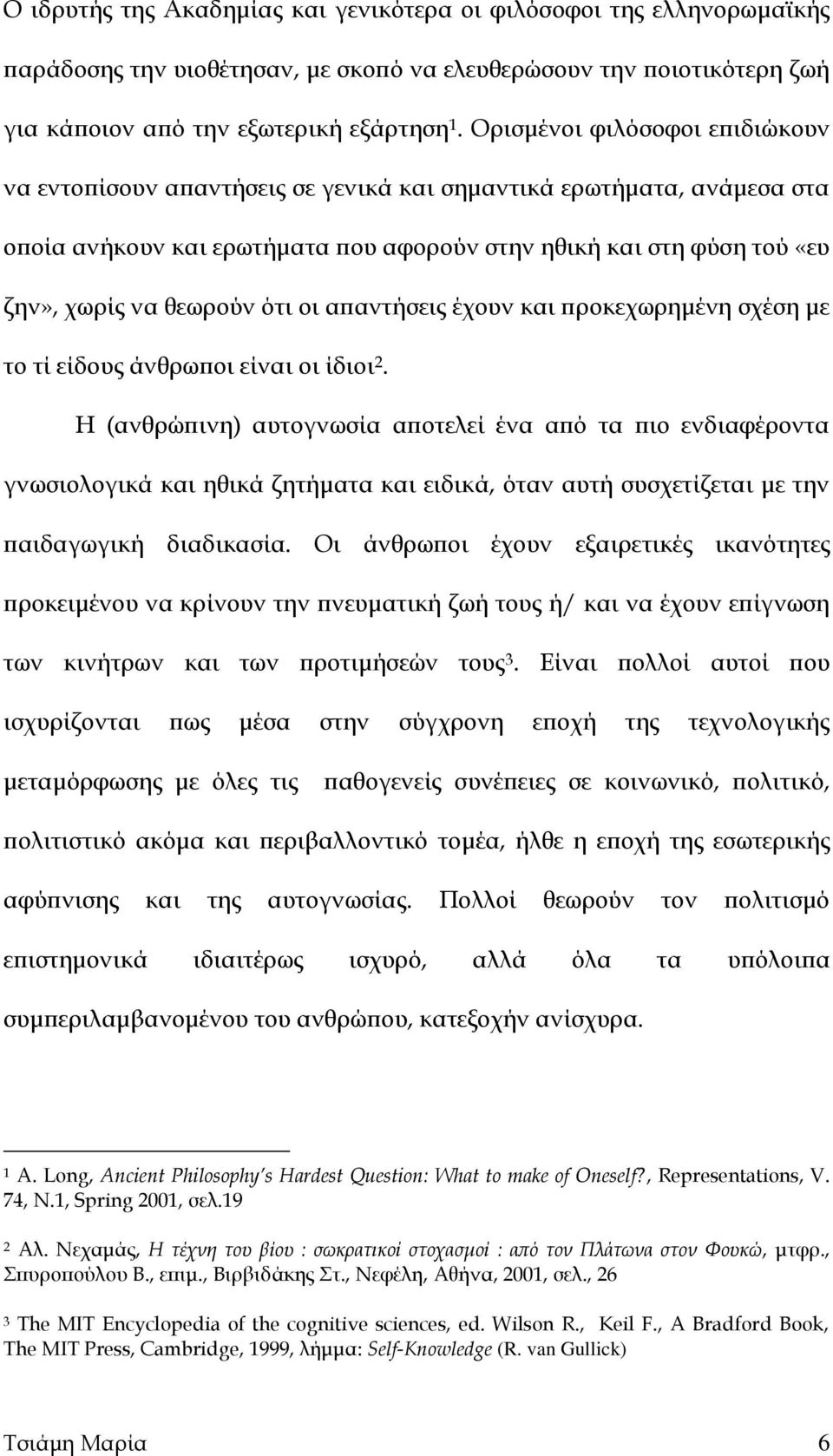 Ο ιδρυτής της Ακαδημίας και γενικότερα οι φιλόσοφοι της ελληνορωμαϊκής παράδοσης την υιοθέτησαν, με σκοπό να ελευθερώσουν την ποιοτικότερη ζωή για κάποιον από την εξωτερική εξάρτηση$^1$. Ορισμένοι φιλόσοφοι επιδιώκουν να εντοπίσουν απαντήσεις σε γενικά και σημαντικά ερωτήματα, ανάμεσα στα οποία ανήκουν και ερωτήματα που αφορούν στην ηθική και στη φύση τού «ευ ζην», χωρίς να θεωρούν ότι οι απαντήσεις έχουν και προκεχωρημένη σχέση με το τί είδους άνθρωποι είναι οι ίδιοι$^2$.

Η (ανθρώπινη) αυτογνωσία αποτελεί ένα από τα πιο ενδιαφέροντα γνωσιολογικά και ηθικά ζητήματα και ειδικά, όταν αυτή συσχετίζεται με την παιδαγωγική διαδικασία. Οι άνθρωποι έχουν εξαιρετικές ικανότητες προκειμένου να κρίνουν την πνευματική ζωή τους ή/ και να έχουν επίγνωση των κινήτρων και των προτιμήσεών τους$^3$. Είναι πολλοί αυτοί που ισχυρίζονται πως μέσα στην σύγχρονη εποχή της τεχνολογικής μεταμόρφωσης με όλες τις παθογενείς συνέπειες σε κοινωνικό, πολιτικό, πολιτιστικό ακόμα και περιβαλλοντικό τομέα, ήλθε η εποχή της εσωτερικής αφύπνισης και της αυτογνωσίας. Πολλοί θεωρούν τον πολιτισμό επιστημονικά ιδιαιτέρως ισχυρό, αλλά όλα τα υπόλοιπα συμπεριλαμβανομένου του ανθρώπου, κατεξοχήν ανίσχυρα.

$^1$ A. Long, Ancient Philosophy's Hardest Question: What to make of Oneself?, Representations, V. 74, N.1, Spring 2001, σελ.19

$^2$ Αλ. Νεχαμάς, Η τέχνη του βίου : σωκρατικοί στοχασμοί : από τον Πλάτωνα στον Φουκώ, μτφρ., Σπυροπούλου Β., επιμ., Βιρβιδάκης Στ., Νεφέλη, Αθήνα, 2001, σελ., 26

$^3$ The MIT Encyclopedia of the cognitive sciences, ed. Wilson R., Keil F., A Bradford Book, The MIT Press, Cambridge, 1999, λήμμα: Self-Knowledge (R. van Gullick)

Τσιάμη Μαρία 6